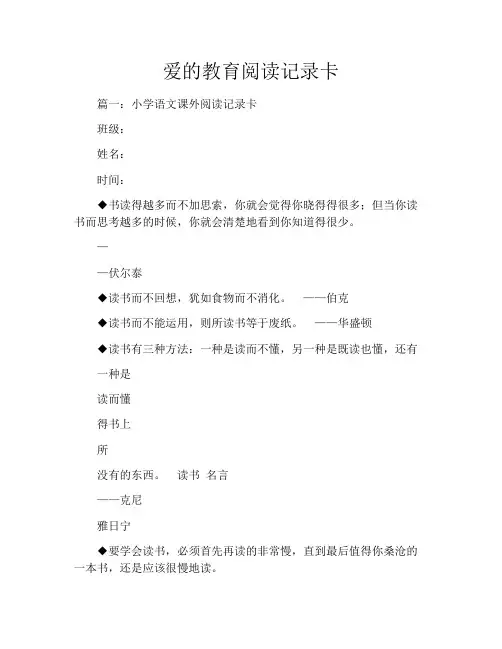 爱的教育阅读记录卡

篇一：小学语文课外阅读记录卡

班级：

姓名：

时间：

◆书读得越多而不加思索，你就会觉得你晓得得很多；但当你读书而思考越多的时候，你就会清楚地看到你知道得很少。

—

—伏尔泰

◆读书而不回想，犹如食物而不消化。　——伯克

◆读书而不能运用，则所读书等于废纸。　——华盛顿

◆读书有三种方法：一种是读而不懂，另一种是既读也懂，还有

一种是

读而懂

得书上

所

没有的东西。　读书 名言

——克尼

雅日宁

◆要学会读书，必须首先再读的非常慢，直到最后值得你桑沧的一本书，还是应该很慢地读。